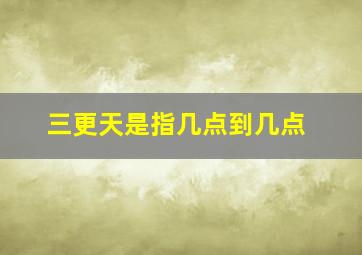 三更天是指几点到几点